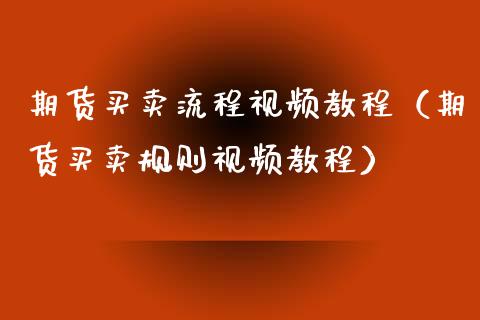 期货买卖流程视频教程（期货买卖规则视频教程）